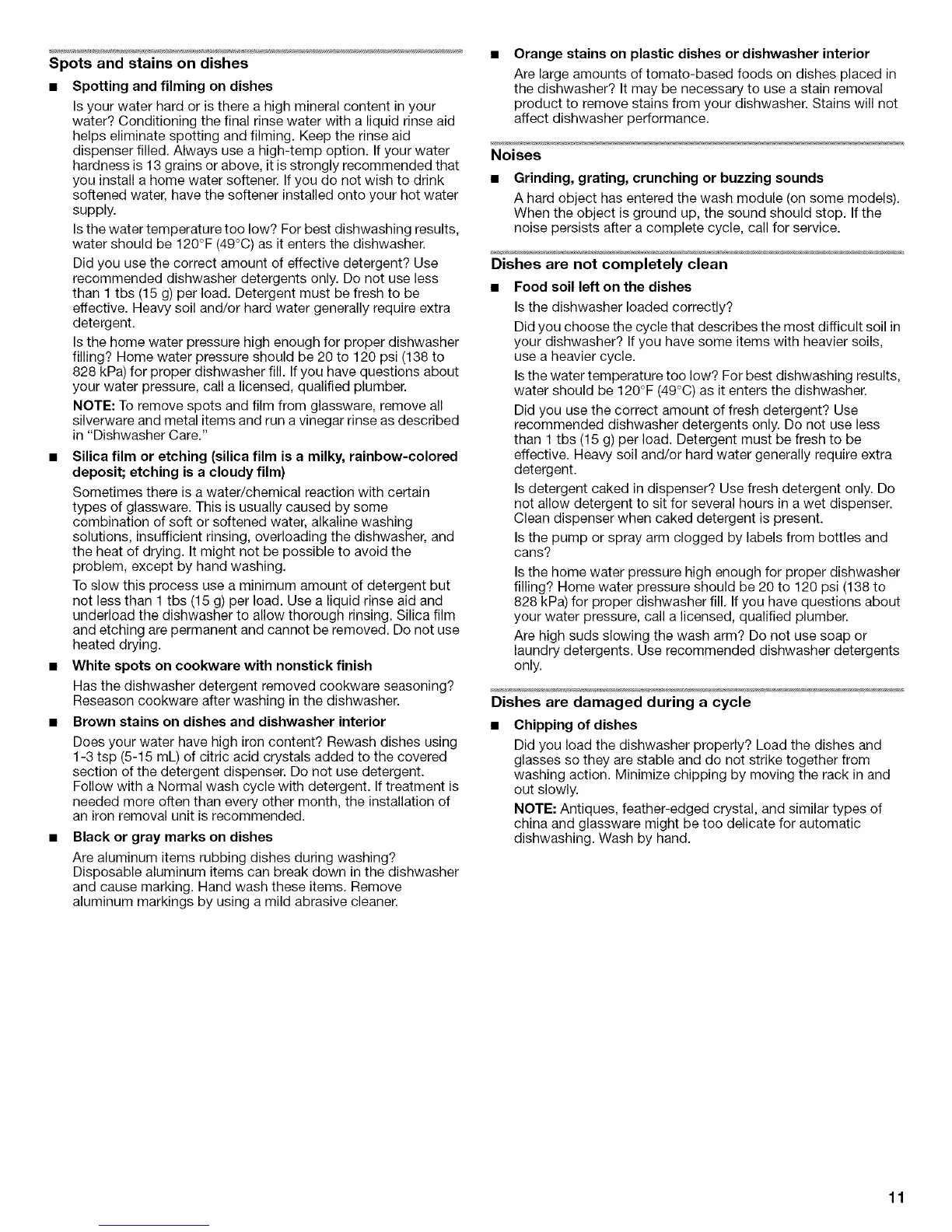 Spots and stains on dishes

■ Spotting and filming on dishes

Is your water hard or is there a high mineral content in your water? Conditioning the final rinse water with a liquid rinse aid helps eliminate spotting and filming. Keep the rinse aid dispenser filled. Always use a high-temp option. If your water hardness is 13 grains or above, it is strongly recommended that you install a home water softener. If you do not wish to drink softened water, have the softener installed onto your hot water supply.

Is the water temperature too low? For best dishwashing results, water should be 120°F (49°C) as it enters the dishwasher.

Did you use the correct amount of effective detergent? Use recommended dishwasher detergents only. Do not use less than 1 tbs (15 g) per load. Detergent must be fresh to be effective. Heavy soil and/or hard water generally require extra detergent.

Is the home water pressure high enough for proper dishwasher filling? Home water pressure should be 20 to 120 psi (138 to 828 kPa) for proper dishwasher fill. If you have questions about your water pressure, call a licensed, qualified plumber.

NOTE: To remove spots and film from glassware, remove all silverware and metal items and run a vinegar rinse as described in "Dishwasher Care."

■ Silica film or etching (silica film is a milky, rainbow-colored deposit; etching is a cloudy film)

Sometimes there is a water/chemical reaction with certain types of glassware. This is usually caused by some combination of soft or softened water, alkaline washing solutions, insufficient rinsing, overloading the dishwasher, and the heat of drying. It might not be possible to avoid the problem, except by hand washing.

To slow this process use a minimum amount of detergent but not less than 1 tbs (15 g) per load. Use a liquid rinse aid and underload the dishwasher to allow thorough rinsing. Silica film and etching are permanent and cannot be removed. Do not use heated drying.

■ White spots on cookware with nonstick finish

Has the dishwasher detergent removed cookware seasoning? Reseason cookware after washing in the dishwasher.

■ Brown stains on dishes and dishwasher interior

Does your water have high iron content? Rewash dishes using 1-3 tsp (5-15 mL) of citric acid crystals added to the covered section of the detergent dispenser. Do not use detergent. Follow with a Normal wash cycle with detergent. If treatment is needed more often than every other month, the installation of an iron removal unit is recommended.

■ Black or gray marks on dishes

Are aluminum items rubbing dishes during washing? Disposable aluminum items can break down in the dishwasher and cause marking. Hand wash these items. Remove aluminum markings by using a mild abrasive cleaner.

■ Orange stains on plastic dishes or dishwasher interior

Are large amounts of tomato-based foods on dishes placed in the dishwasher? It may be necessary to use a stain removal product to remove stains from your dishwasher. Stains will not affect dishwasher performance.

Noises

■ Grinding, grating, crunching or buzzing sounds

A hard object has entered the wash module (on some models). When the object is ground up, the sound should stop. If the noise persists after a complete cycle, call for service.

Dishes are not completely clean

■ Food soil left on the dishes

Is the dishwasher loaded correctly?

Did you choose the cycle that describes the most difficult soil in your dishwasher? If you have some items with heavier soils, use a heavier cycle.

Is the water temperature too low? For best dishwashing results, water should be 120°F (49°C) as it enters the dishwasher.

Did you use the correct amount of fresh detergent? Use recommended dishwasher detergents only. Do not use less than 1 tbs (15 g) per load. Detergent must be fresh to be effective. Heavy soil and/or hard water generally require extra detergent.

Is detergent caked in dispenser? Use fresh detergent only. Do not allow detergent to sit for several hours in a wet dispenser. Clean dispenser when caked detergent is present.

Is the pump or spray arm clogged by labels from bottles and cans?

Is the home water pressure high enough for proper dishwasher filling? Home water pressure should be 20 to 120 psi (138 to 828 kPa) for proper dishwasher fill. If you have questions about your water pressure, call a licensed, qualified plumber.

Are high suds slowing the wash arm? Do not use soap or laundry detergents. Use recommended dishwasher detergents only.

Dishes are damaged during a cycle

■ Chipping of dishes

Did you load the dishwasher properly? Load the dishes and glasses so they are stable and do not strike together from washing action. Minimize chipping by moving the rack in and out slowly.

NOTE: Antiques, feather-edged crystal, and similar types of china and glassware might be too delicate for automatic dishwashing. Wash by hand.

11